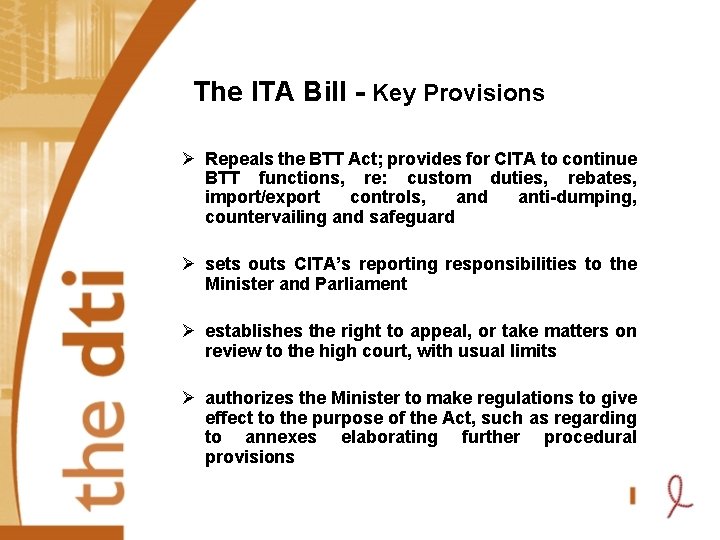 the dti

The ITA Bill - Key Provisions

➢ Repeals the BTT Act; provides for CITA to continue BTT functions, re: custom duties, rebates, import/export controls, and anti-dumping, countervailing and safeguard

➢ sets outs CITA's reporting responsibilities to the Minister and Parliament

➢ establishes the right to appeal, or take matters on review to the high court, with usual limits

➢ authorizes the Minister to make regulations to give effect to the purpose of the Act, such as regarding to annexes elaborating further procedural provisions